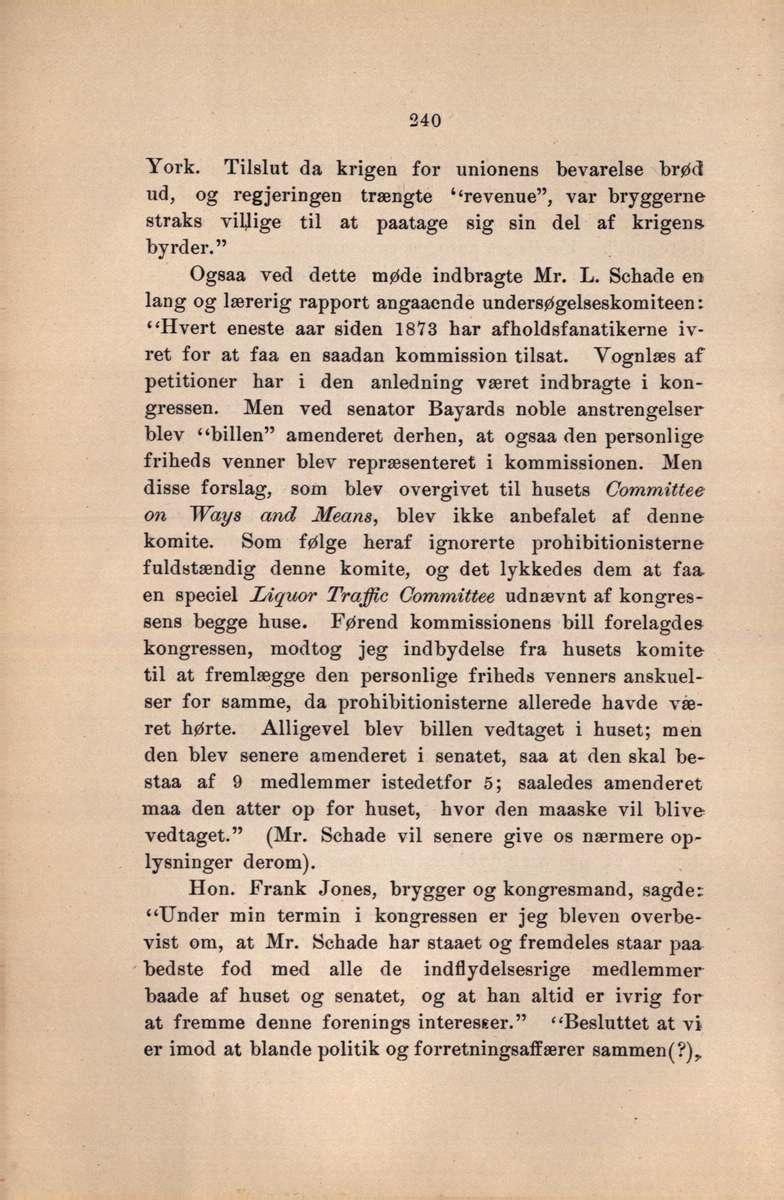 240

York. Tilslut da krigen for unionens bevarelse brød ud, og regjeringen trængte "revenue", var bryggerne straks villige til at paatage sig sin del af krigens byrder."

Ogsaa ved dette møde indbragte Mr. L. Schade en lang og lærerig rapport angaaende undersøgelseskomiteen: "Hvert eneste aar siden 1873 har afholdsfanatikerne ivret for at faa en saadan kommission tilsat. Vognlæs af petitioner har i den anledning været indbragte i kongressen. Men ved senator Bayards noble anstrengelser blev "billen" amenderet derhen, at ogsaa den personlige friheds venner blev repræsenteret i kommissionen. Men disse forslag, som blev overgivet til husets Committee on Ways and Means, blev ikke anbefalet af denne komite. Som følge heraf ignorerte prohibitionisterne fuldstændig denne komite, og det lykkedes dem at faa en speciel Liquor Traffic Committee udnævnt af kongressens begge huse. Førend kommissionens bill forelagdes kongressen, modtog jeg indbydelse fra husets komite til at fremlægge den personlige friheds venners anskuelser for samme, da prohibitionisterne allerede havde været hørte. Alligevel blev billen vedtaget i huset; men den blev senere amenderet i senatet, saa at den skal bestaa af 9 medlemmer istedetfor 5; saaledes amenderet maa den atter op for huset, hvor den maaske vil blive vedtaget." (Mr. Schade vil senere give os nærmere oplysninger derom).

Hon. Frank Jones, brygger og kongresmand, sagde: "Under min termin i kongressen er jeg bleven overbevist om, at Mr. Schade har staaet og fremdeles staar paa bedste fod med alle de indflydelsesrige medlemmer baade af huset og senatet, og at han altid er ivrig for at fremme denne forenings interesser." "Besluttet at vi er imod at blande politik og forretningsaffærer sammen(?),